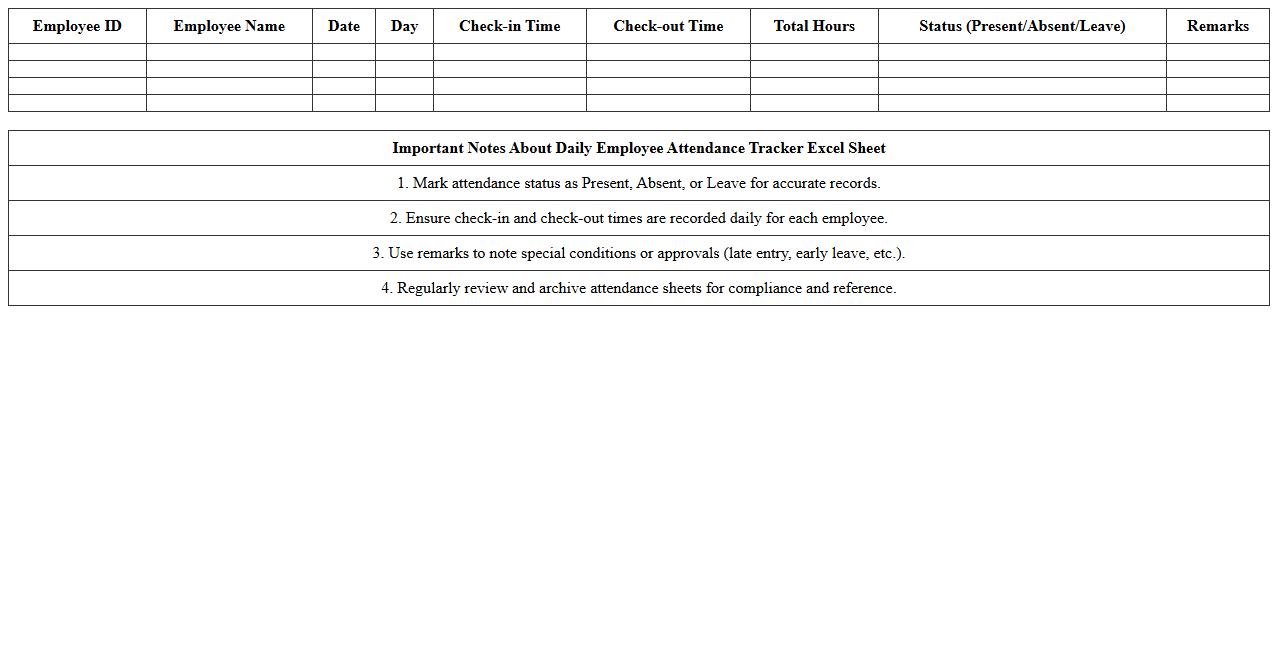 | Employee ID | Employee Name | Date | Day | Check-in Time | Check-out Time | Total Hours | Status (Present/Absent/Leave) | Remarks |
|---|---|---|---|---|---|---|---|---|
| | | | | | | | | |
| | | | | | | | | |
| | | | | | | | | |
| | | | | | | | | |

| Important Notes About Daily Employee Attendance Tracker Excel Sheet |
|---|
| 1. Mark attendance status as Present, Absent, or Leave for accurate records. |
| 2. Ensure check-in and check-out times are recorded daily for each employee. |
| 3. Use remarks to note special conditions or approvals (late entry, early leave, etc.). |
| 4. Regularly review and archive attendance sheets for compliance and reference. |